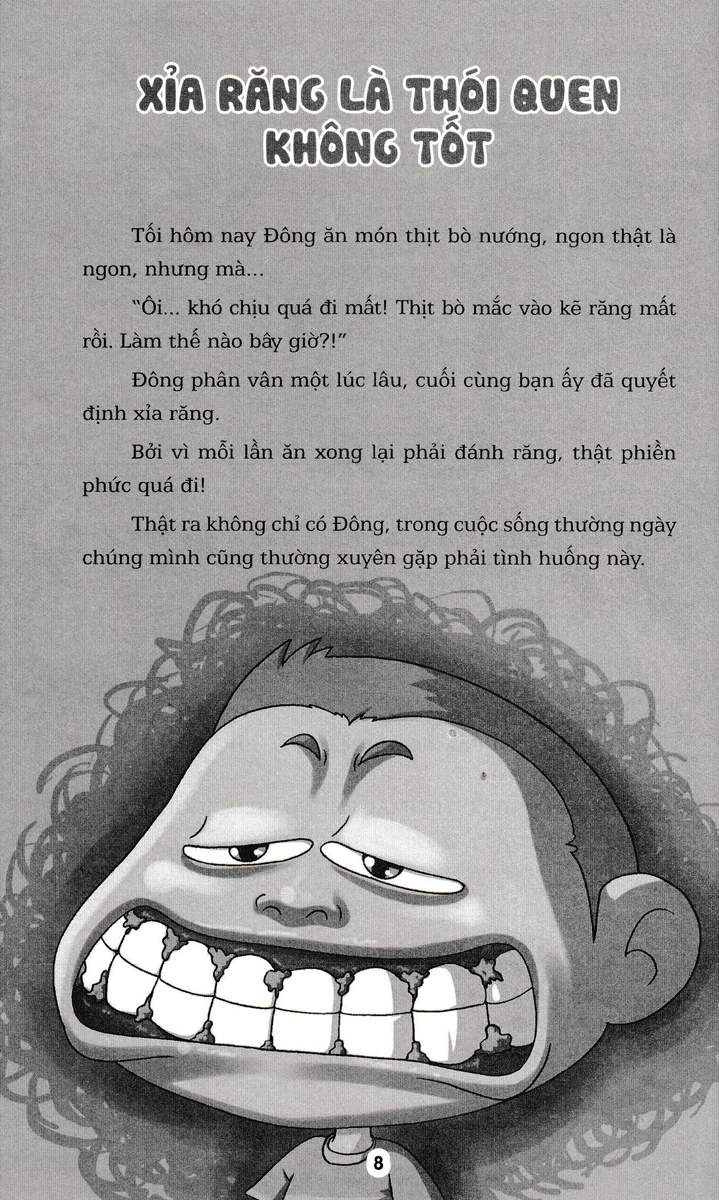 XỈA RĂNG LÀ THÓI QUEN KHÔNG TỐT

Tối hôm nay Đông ăn món thịt bò nướng, ngon thật là ngon, nhưng mà...

"Ôi... khó chịu quá đi mất! Thịt bò mắc vào kẽ răng mất rồi. Làm thế nào bây giờ?!"

Đông phân vân một lúc lâu, cuối cùng bạn ấy đã quyết định xỉa răng.

Bởi vì mỗi lần ăn xong lại phải đánh răng, thật phiền phức quá đi!

Thật ra không chỉ có Đông, trong cuộc sống thường ngày chúng mình cũng thường xuyên gặp phải tình huống này.

8